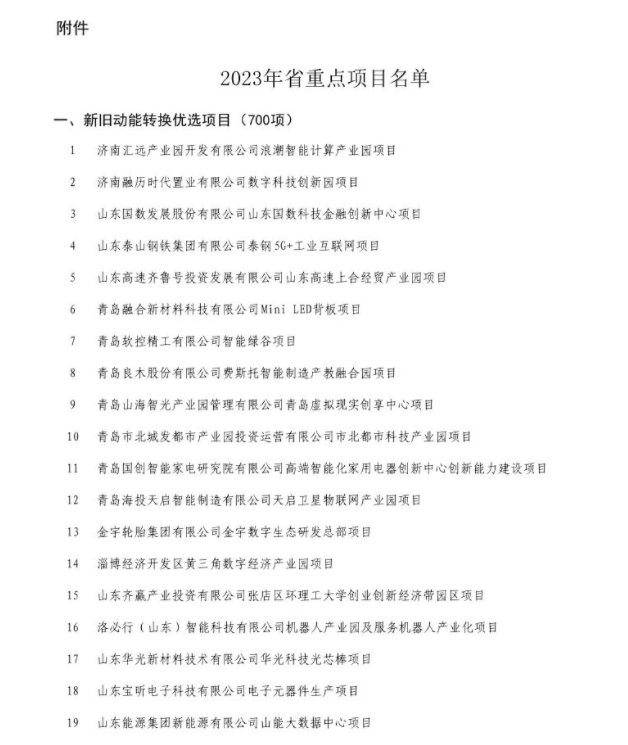 附件

2023年省重点项目名单

一、新旧动能转换优选项目（700项）

1 济南汇远产业园开发有限公司浪潮智能计算产业园项目

2 济南融历时代置业有限公司数字科技创新园项目

3 山东国数发展股份有限公司山东国数科技金融创新中心项目

4 山东泰山钢铁集团有限公司泰钢5G+工业互联网项目

5 山东高速齐鲁号投资发展有限公司山东高速上合经贸产业园项目

6 青岛融合新材料科技有限公司Mini LED背板项目

7 青岛软控精工有限公司智能绿谷项目

8 青岛良木股份有限公司费斯托智能制造产教融合园项目

9 青岛山海智光产业园管理有限公司青岛虚拟现实创享中心项目

10 青岛市北城发都市产业园投资运营有限公司市北都市科技产业园项目

11 青岛国创智能家电研究院有限公司高端智能化家用电器创新中心创新能力建设项目

12 青岛海投天启智能制造有限公司天启卫星物联网产业园项目

13 金宇轮胎集团有限公司金宇数字生态研发总部项目

14 淄博经济开发区黄三角数字经济产业园项目

15 山东齐赢产业投资有限公司张店区环理工大学创业创新经济带园区项目

16 洛必行（山东）智能科技有限公司机器人产业园及服务机器人产业化项目

17 山东华光新材料技术有限公司华光科技光芯棒项目

18 山东宝昕电子科技有限公司电子元器件生产项目

19 山东能源集团新能源有限公司山能大数据中心项目